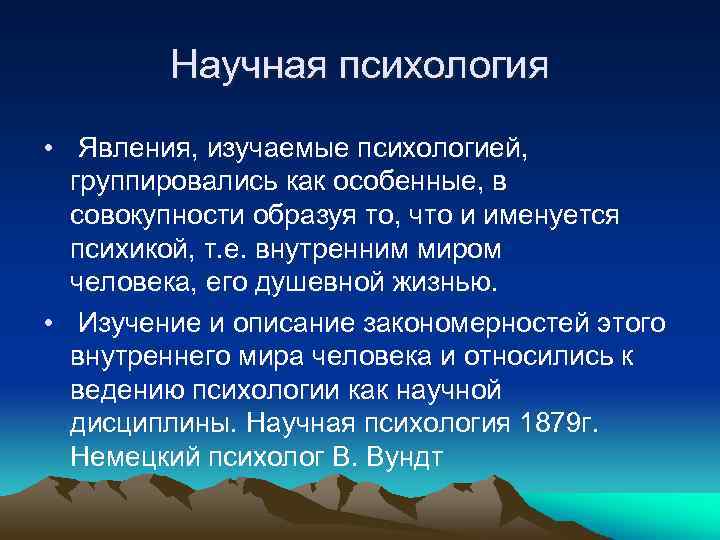 Научная психология

• Явления, изучаемые психологией, группировались как особенные, в совокупности образуя то, что и именуется психикой, т.е. внутренним миром человека, его душевной жизнью.

• Изучение и описание закономерностей этого внутреннего мира человека и относились к ведению психологии как научной дисциплины. Научная психология 1879г. Немецкий психолог В. Вундт